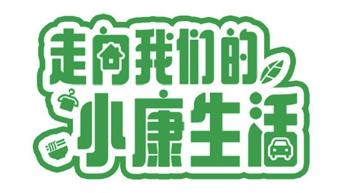 走向我们的
小康生活